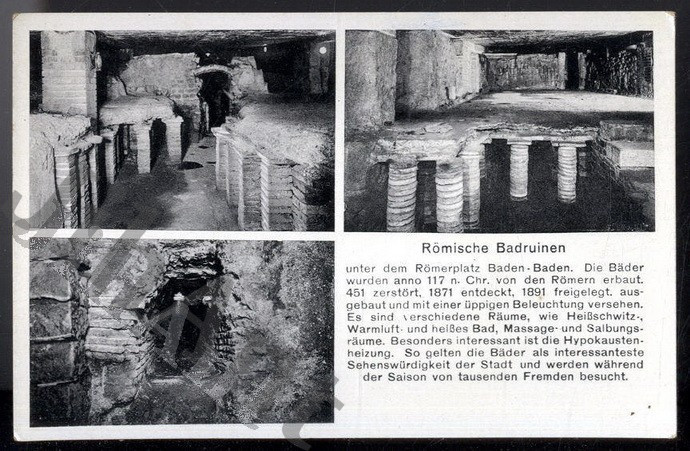 Römische Badruinen

unter dem Römerplatz Baden-Baden. Die Bäder wurden anno 117 n. Chr. von den Römern erbaut. 451 zerstört, 1871 entdeckt, 1891 freigelegt. ausgebaut und mit einer üppigen Beleuchtung versehen. Es sind verschiedene Räume, wie Heißschwitz-, Warmluft- und heißes Bad, Massage- und Salbungsräume. Besonders interessant ist die Hypokaustenheizung. So gelten die Bäder als interessanteste Sehenswürdigkeit der Stadt und werden während der Saison von tausenden Fremden besucht.